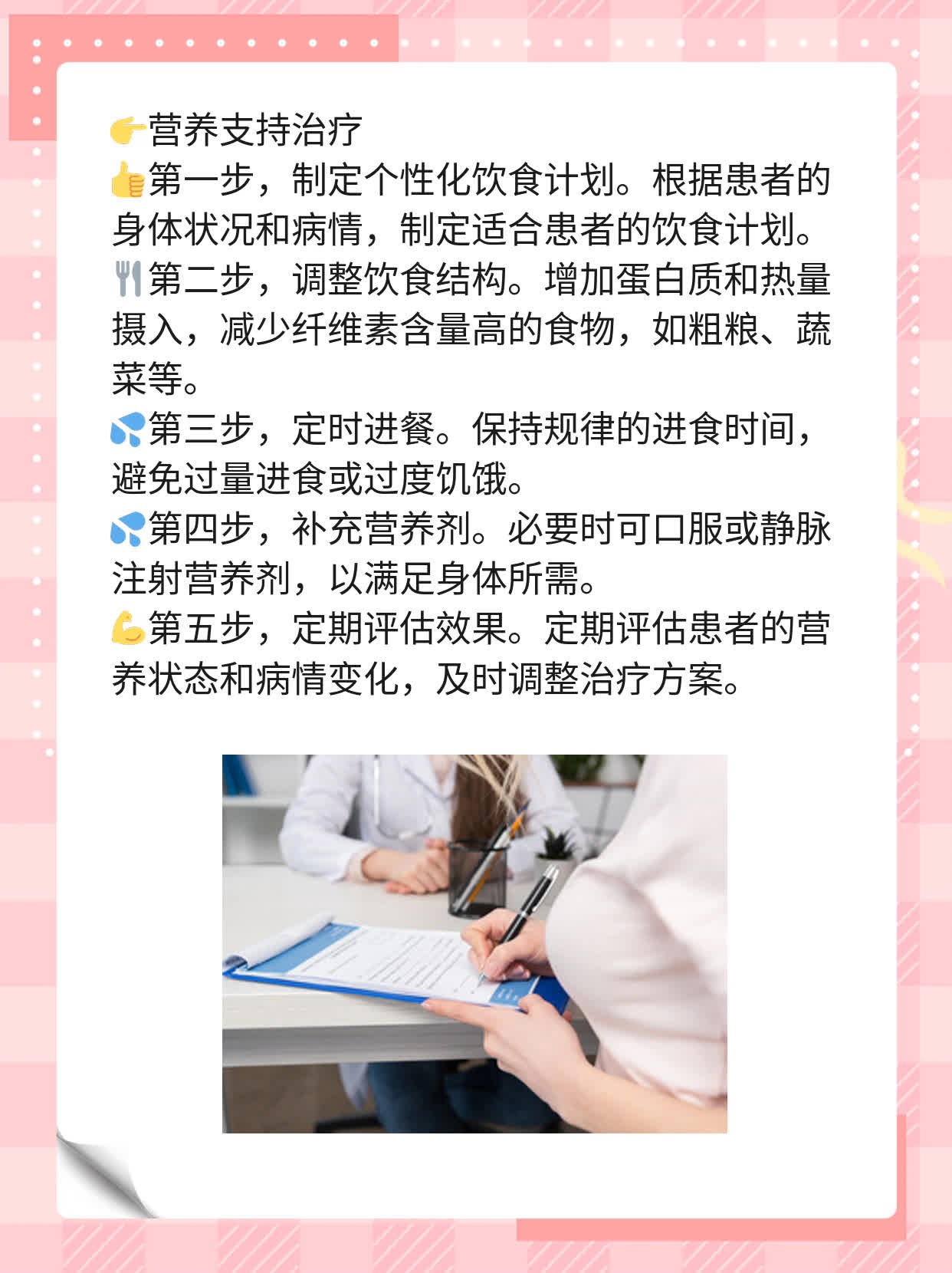 👉营养支持治疗
👍第一步，制定个性化饮食计划。根据患者的身体状况和病情，制定适合患者的饮食计划。
🍴第二步，调整饮食结构。增加蛋白质和热量摄入，减少纤维素含量高的食物，如粗粮、蔬菜等。
💦第三步，定时进餐。保持规律的进食时间，避免过量进食或过度饥饿。
💦第四步，补充营养剂。必要时可口服或静脉注射营养剂，以满足身体所需。
💪第五步，定期评估效果。定期评估患者的营养状态和病情变化，及时调整治疗方案。